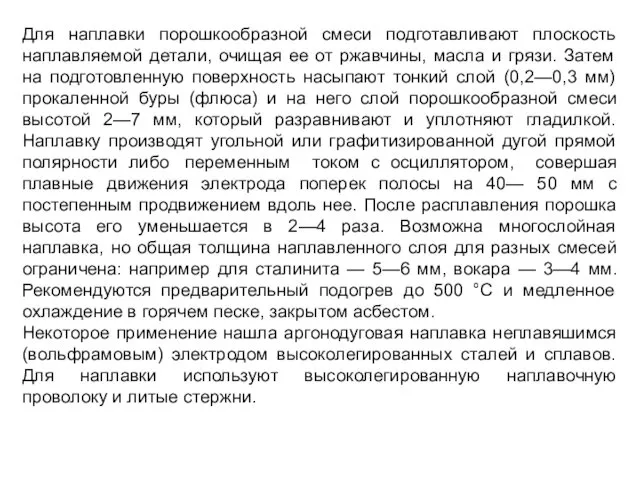 Для наплавки порошкообразной смеси подготавливают плоскость наплавляемой детали, очищая ее от ржавчины, масла и грязи. Затем на подготовленную поверхность насыпают тонкий слой (0,2—0,3 мм) прокаленной буры (флюса) и на него слой порошкообразной смеси высотой 2—7 мм, который разравнивают и уплотняют гладилкой. Наплавку производят угольной или графитизированной дугой прямой полярности либо переменным током с осциллятором, совершая плавные движения электрода поперек полосы на 40— 50 мм с постепенным продвижением вдоль нее. После расплавления порошка высота его уменьшается в 2—4 раза. Возможна многослойная наплавка, но общая толщина наплавленного слоя для разных смесей ограничена: например для сталинита — 5—6 мм, вокара — 3—4 мм. Рекомендуются предварительный подогрев до 500 °С и медленное охлаждение в горячем песке, закрытом асбестом.
Некоторое применение нашла аргонодуговая наплавка неплавяшимся (вольфрамовым) электродом высоколегированных сталей и сплавов. Для наплавки используют высоколегированную наплавочную проволоку и литые стержни.